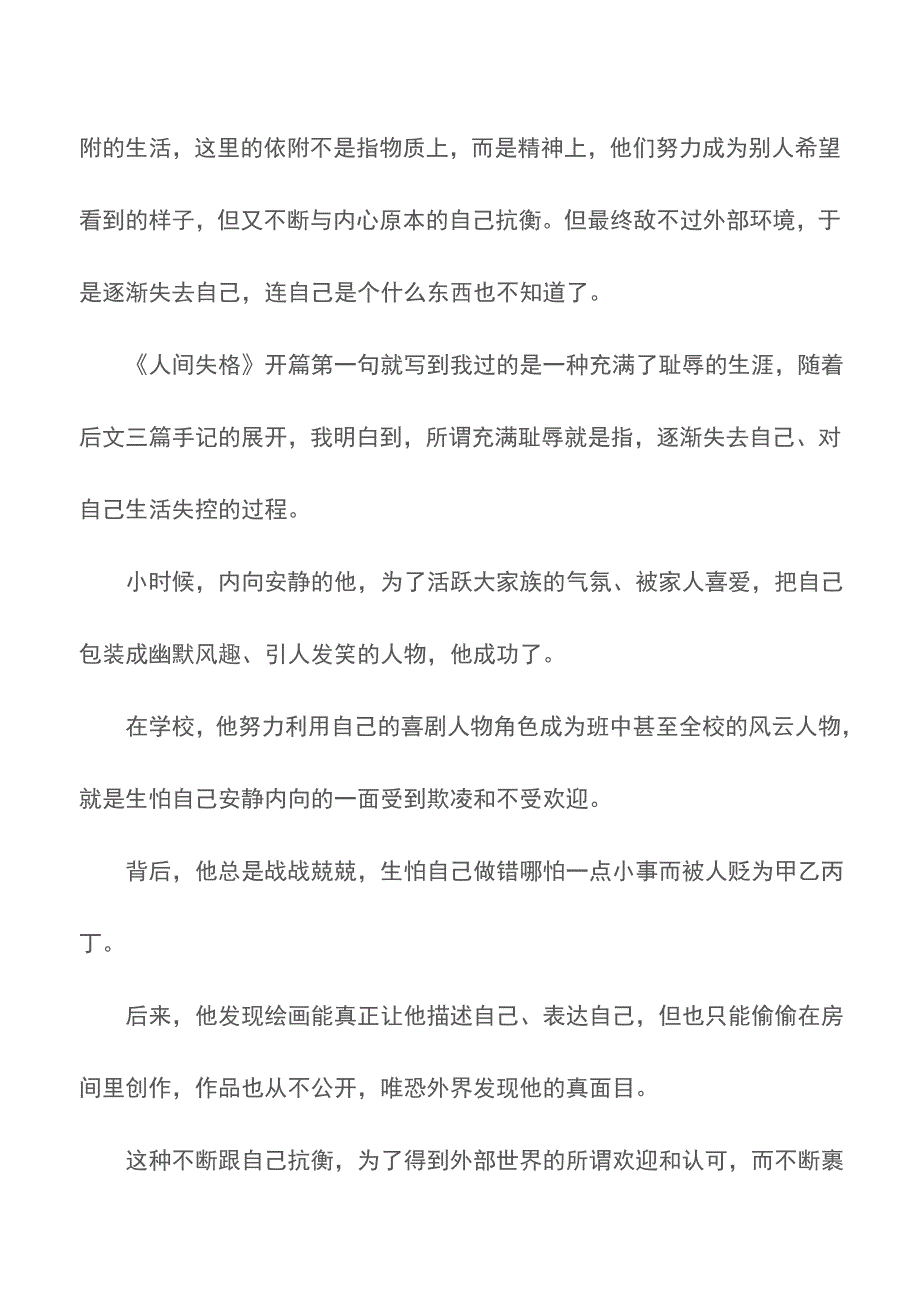 附的生活，这里的依附不是指物质上，而是精神上，他们努力成为别人希望看到的样子，但又不断与内心原本的自己抗衡。但最终敌不过外部环境，于是逐渐失去自己，连自己是个什么东西也不知道了。

《人间失格》开篇第一句就写到我过的是一种充满了耻辱的生涯，随着后文三篇手记的展开，我明白到，所谓充满耻辱就是指，逐渐失去自己、对自己生活失控的过程。

小时候，内向安静的他，为了活跃大家族的气氛、被家人喜爱，把自己包装成幽默风趣、引人发笑的人物，他成功了。

在学校，他努力利用自己的喜剧人物角色成为班中甚至全校的风云人物，就是生怕自己安静内向的一面受到欺凌和不受欢迎。

背后，他总是战战兢兢，生怕自己做错哪怕一点小事而被人贬为甲乙丙丁。

后来，他发现绘画能真正让他描述自己、表达自己，但也只能偷偷在房间里创作，作品也从不公开，唯恐外界发现他的真面目。

这种不断跟自己抗衡，为了得到外部世界的所谓欢迎和认可，而不断裹